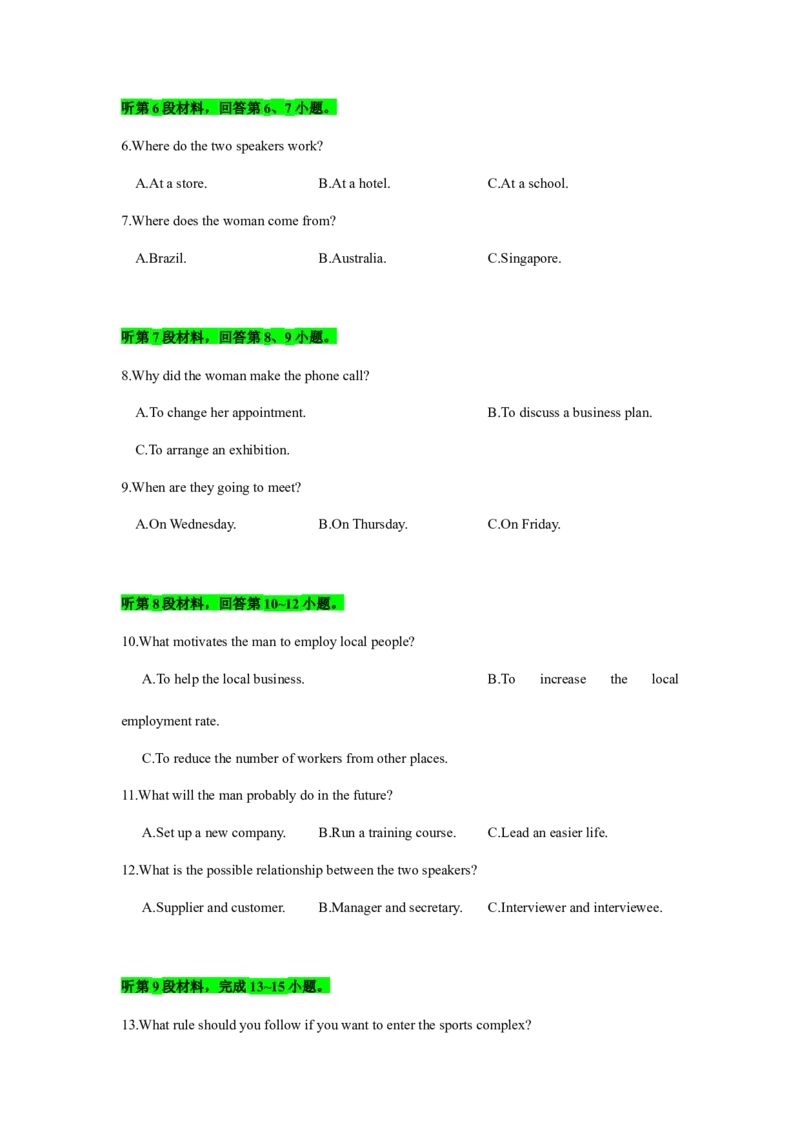 听第 6 段材料，回答第 6、7 小题。

6.Where do the two speakers work?

A.At a store. B.At a hotel. C.At a school.

7.Where does the woman come from?

A.Brazil. B.Australia. C.Singapore.

听第 7 段材料，回答第 8、9 小题。

8.Why did the woman make the phone call?

A.To change her appointment. B.To discuss a business plan.

C.To arrange an exhibition.

9.When are they going to meet?

A.On Wednesday. B.On Thursday. C.On Friday.

听第 8 段材料，回答第 10~12 小题。

10.What motivates the man to employ local people?

A.To help the local business. B.To increase the local employment rate.

C.To reduce the number of workers from other places.

11.What will the man probably do in the future?

A.Set up a new company. B.Run a training course. C.Lead an easier life.

12.What is the possible relationship between the two speakers?

A.Supplier and customer. B.Manager and secretary. C.Interviewer and interviewee.

听第 9 段材料，完成 13~15 小题。

13.What rule should you follow if you want to enter the sports complex?